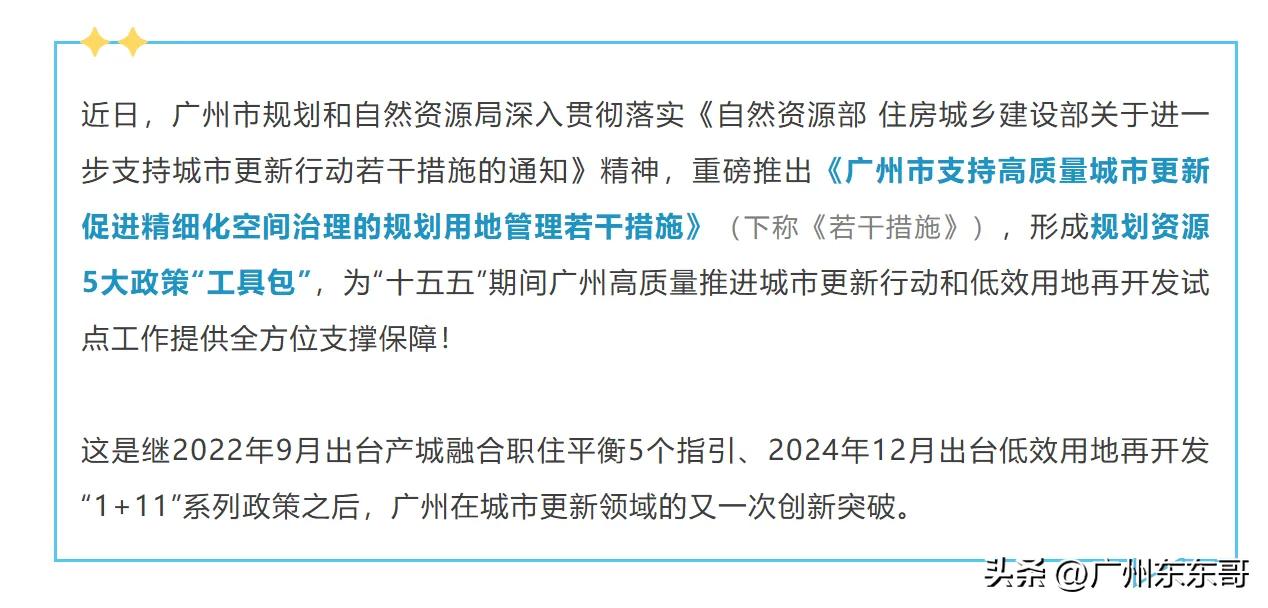 近日，广州市规划和自然资源局深入贯彻落实《自然资源部 住房城乡建设部关于进一步支持城市更新行动若干措施的通知》精神，重磅推出《广州市支持高质量城市更新促进精细化空间治理的规划用地管理若干措施》（下称《若干措施》），形成规划资源5大政策“工具包”，为“十五五”期间广州高质量推进城市更新行动和低效用地再开发试点工作提供全方位支撑保障！

这是继2022年9月出台产城融合职住平衡5个指引、2024年12月出台低效用地再开发“1+11”系列政策之后，广州在城市更新领域的又一次创新突破。

头条 @广州东东哥